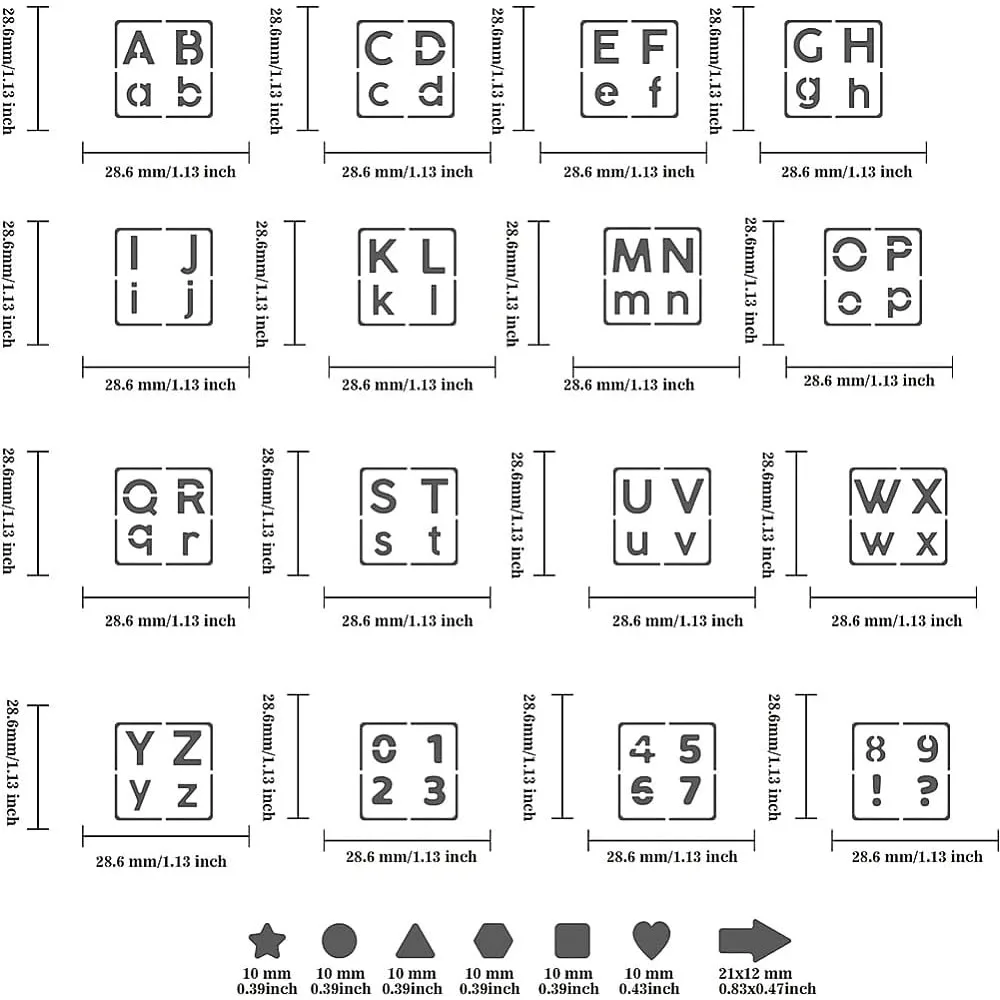 28.6mm/1.13 inch
A B
a b
28.6 mm/1.13 inch

28.6mm/1.13 inch
C D
c d
28.6 mm/1.13 inch

28.6mm/1.13 inch
E F
e f
28.6 mm/1.13 inch

28.6mm/1.13 inch
G H
g h
28.6 mm/1.13 inch

28.6mm/1.13 inch
I J
i j
28.6 mm/1.13 inch

28.6mm/1.13 inch
K L
k l
28.6 mm/1.13 inch

28.6mm/1.13 inch
M N
m n
28.6 mm/1.13 inch

28.6mm/1.13 inch
O P
o p
28.6 mm/1.13 inch

28.6mm/1.13 inch
Q R
q r
28.6 mm/1.13 inch

28.6mm/1.13 inch
S T
s t
28.6 mm/1.13 inch

28.6mm/1.13 inch
U V
u v
28.6 mm/1.13 inch

28.6mm/1.13 inch
W X
w x
28.6 mm/1.13 inch

28.6mm/1.13 inch
Y Z
y z
28.6 mm/1.13 inch

28.6mm/1.13 inch
0 1
2 3
28.6 mm/1.13 inch

28.6mm/1.13 inch
4 5
6 7
28.6 mm/1.13 inch

28.6mm/1.13 inch
8 9
! ?
28.6 mm/1.13 inch

10 mm
0.39inch

10 mm
0.39inch

10 mm
0.39inch

10 mm
0.39inch

10 mm
0.39inch

10 mm
0.43inch

21x12 mm
0.83x0.47inch